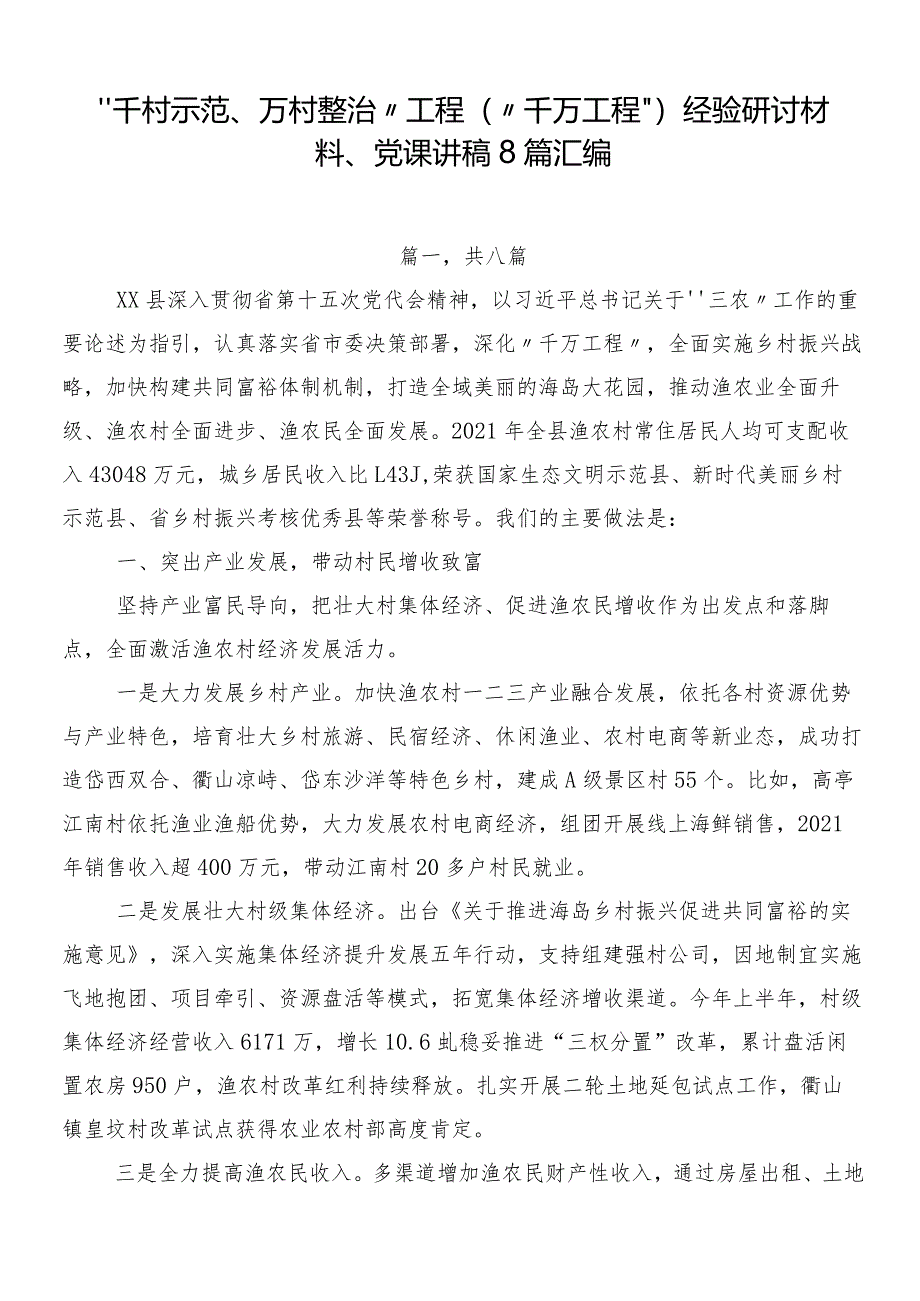 ''千村示范、万村整治〃工程（〃千万工程"）经验研讨材料、党课讲稿8篇汇编

篇一，共八篇

XX县深入贯彻省第十五次党代会精神，以习近平总书记关于''三农〃工作的重要论述为指引，认真落实省市委决策部署，深化〃千万工程〃，全面实施乡村振兴战略，加快构建共同富裕体制机制，打造全域美丽的海岛大花园，推动渔农业全面升级、渔农村全面进步、渔农民全面发展。2021年全县渔农村常住居民人均可支配收入43048万元，城乡居民收入比L43J,荣获国家生态文明示范县、新时代美丽乡村示范县、省乡村振兴考核优秀县等荣誉称号。我们的主要做法是：

一、突出产业发展，带动村民增收致富

坚持产业富民导向，把壮大村集体经济、促进渔农民增收作为出发点和落脚点，全面激活渔农村经济发展活力。

一是大力发展乡村产业。加快渔农村一二三产业融合发展，依托各村资源优势与产业特色，培育壮大乡村旅游、民宿经济、休闲渔业、农村电商等新业态，成功打造岱西双合、衢山凉峙、岱东沙洋等特色乡村，建成A级景区村55个。比如，高亭江南村依托渔业渔船优势，大力发展农村电商经济，组团开展线上海鲜销售，2021年销售收入超400万元，带动江南村20多户村民就业。

二是发展壮大村级集体经济。出台《关于推进海岛乡村振兴促进共同富裕的实施意见》，深入实施集体经济提升发展五年行动，支持组建强村公司，因地制宜实施飞地抱团、项目牵引、资源盘活等模式，拓宽集体经济增收渠道。今年上半年，村级集体经济经营收入6171万，增长10.6虬稳妥推进“三权分置”改革，累计盘活闲置农房950户，渔农村改革红利持续释放。扎实开展二轮土地延包试点工作，衢山镇皇坟村改革试点获得农业农村部高度肯定。

三是全力提高渔农民收入。多渠道增加渔农民财产性收入，通过房屋出租、土地